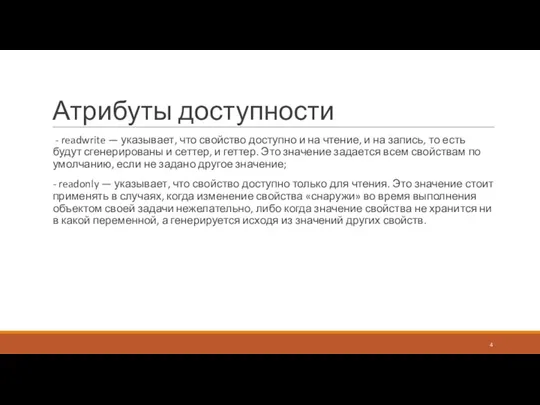 Атрибуты доступности

- readwrite — указывает, что свойство доступно и на чтение, и на запись, то есть будут сгенерированы и сеттер, и геттер. Это значение задается всем свойствам по умолчанию, если не задано другое значение;

- readonly — указывает, что свойство доступно только для чтения. Это значение стоит применять в случаях, когда изменение свойства «снаружи» во время выполнения объектом своей задачи нежелательно, либо когда значение свойства не хранится ни в какой переменной, а генерируется исходя из значений других свойств.

4